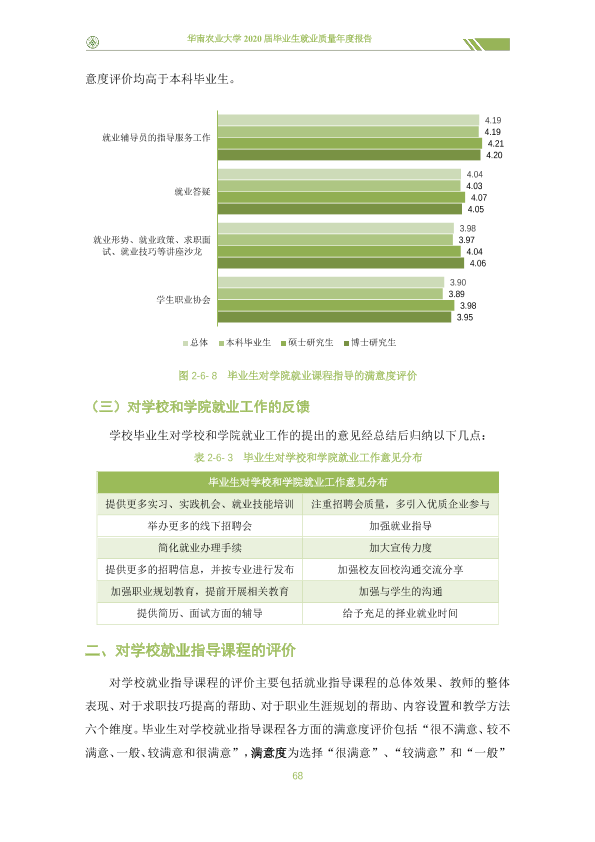 华南农业大学2020届毕业生就业质量年度报告

意度评价均高于本科毕业生。

就业辅导员的指导服务工作
4.19
4.19
4.21
4.20

就业答疑
4.04
4.03
4.07
4.05

就业形势、就业政策、求职面试、就业技巧等讲座沙龙
3.98
3.97
4.04
4.06

学生职业协会
3.90
3.89
3.98
3.95

总体 本科毕业生 硕士研究生 博士研究生

图2-6-8 毕业生对学院就业课程指导的满意度评价

（三）对学校和学院就业工作的反馈

学校毕业生对学校和学院就业工作的提出的意见经总结后归纳以下几点：

表2-6-3 毕业生对学校和学院就业工作意见分布

| 毕业生对学校和学院就业工作意见分布 | |
|---|---|
| 提供更多实习、实践机会、就业技能培训 | 注重招聘会质量，多引入优质企业参与 |
| 举办更多的线下招聘会 | 加强就业指导 |
| 简化就业办理手续 | 加大宣传力度 |
| 提供更多的招聘信息，并按专业进行发布 | 加强校友回校沟通交流分享 |
| 加强职业规划教育，提前开展相关教育 | 加强与学生的沟通 |
| 提供简历、面试方面的辅导 | 给予充足的择业就业时间 |

二、对学校就业指导课程的评价

对学校就业指导课程的评价主要包括就业指导课程的总体效果、教师的整体表现、对于求职技巧提高的帮助、对于职业生涯规划的帮助、内容设置和教学方法六个维度。毕业生对学校就业指导课程各方面的满意度评价包括“很不满意、较不满意、一般、较满意和很满意”，满意度为选择“很满意”、“较满意”和“一般”

68